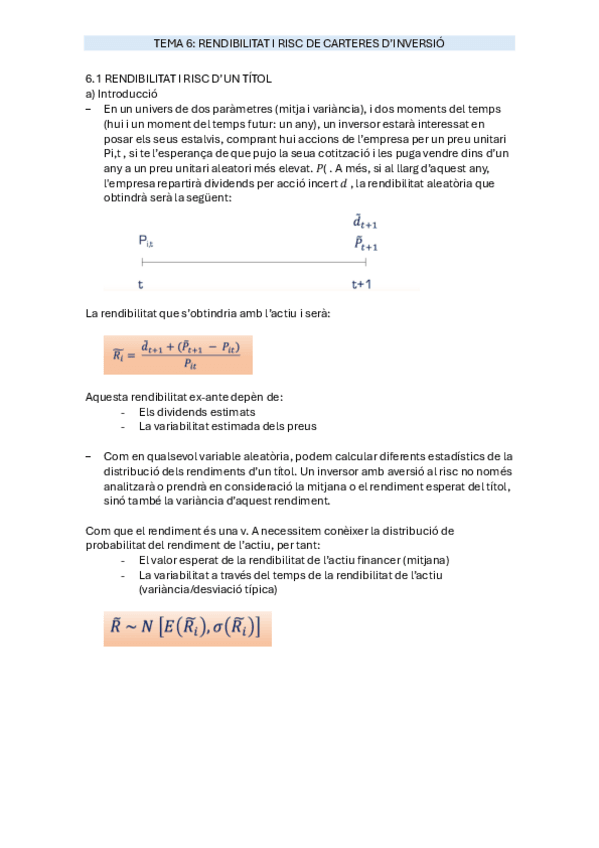 TEMA 6: RENDIBILITAT I RISC DE CARTERES D'INVERSIÓ

6.1 RENDIBILITAT I RISC D'UN TÍTOL
a) Introducció
– En un univers de dos paràmetres (mitja i variància), i dos moments del temps (hui i un moment del temps futur: un any), un inversor estarà interessat en posar els seus estalvis, comprant hui accions de l'empresa per un preu unitari Pi,t , si te l'esperança de que pujo la seua cotització i les puga vendre dins d'un any a un preu unitari aleatori més elevat. $P($ . A més, si al llarg d'aquest any, l'empresa repartirà dividends per acció incert $d$ , la rendibilitat aleatòria que obtindrà serà la següent:

$\tilde{d}_{t+1}$
$P_{i,t}$
$\tilde{P}_{t+1}$
t
t+1

La rendibilitat que s'obtindria amb l'actiu i serà:

$\widetilde{R_i} = \frac{\tilde{d}_{t+1} + (\tilde{P}_{t+1} - P_{it})}{P_{it}}$

Aquesta rendibilitat ex-ante depèn de:
- Els dividends estimats
- La variabilitat estimada dels preus

– Com en qualsevol variable aleatòria, podem calcular diferents estadístics de la distribució dels rendiments d'un títol. Un inversor amb aversió al risc no només analitzarà o prendrà en consideració la mitjana o el rendiment esperat del títol, sinó també la variància d'aquest rendiment.

Com que el rendiment és una v. A necessitem conèixer la distribució de probabilitat del rendiment de l'actiu, per tant:
- El valor esperat de la rendibilitat de l'actiu financer (mitjana)
- La variabilitat a través del temps de la rendibilitat de l'actiu (variància/desviació típica)

$\tilde{R} \sim N\left[E(\widetilde{R_i}), \sigma(\widetilde{R_i})\right]$